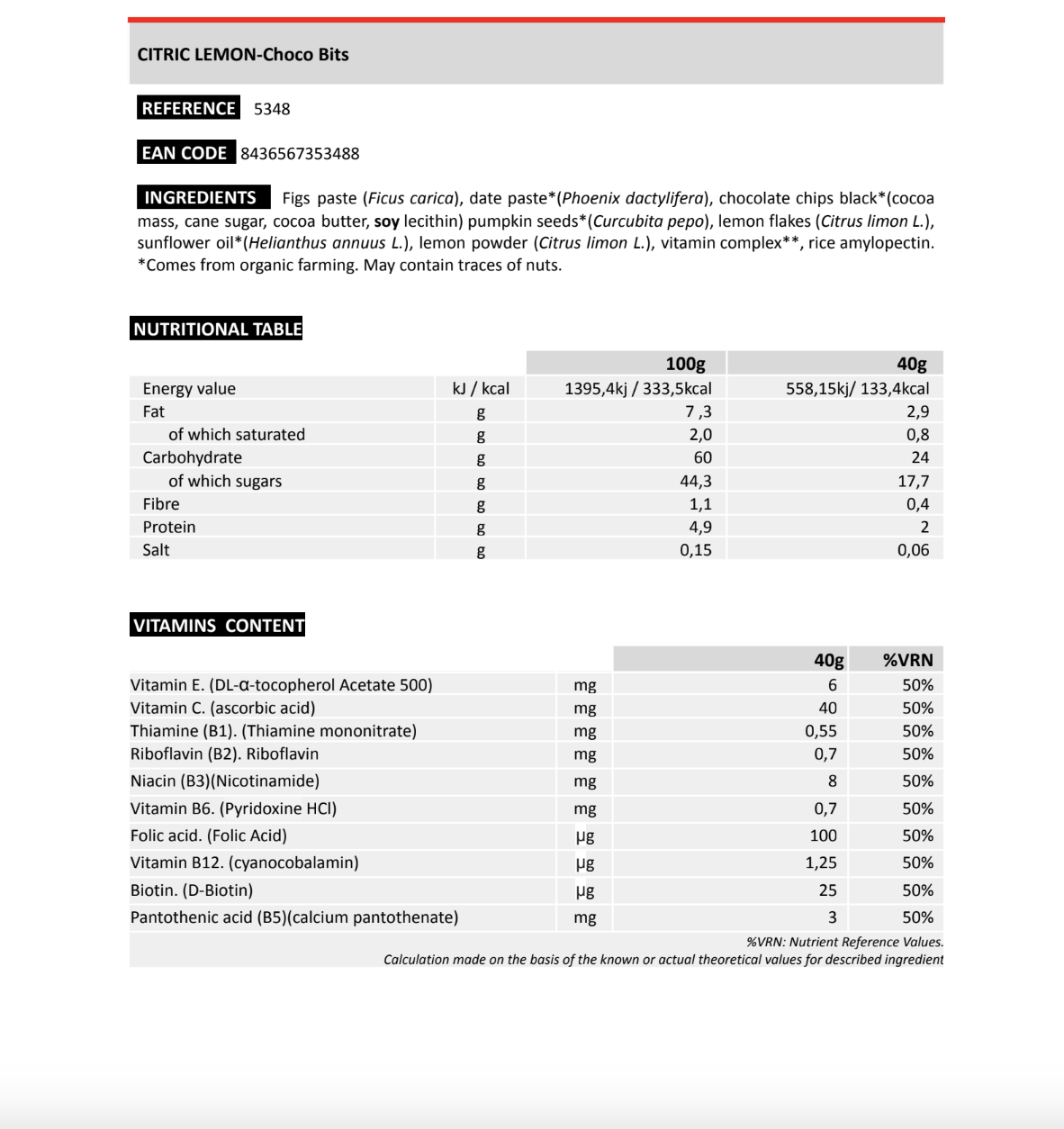 CITRIC LEMON-Choco Bits

REFERENCE 5348

EAN CODE 8436567353488

INGREDIENTS Figs paste (Ficus carica), date paste*(Phoenix dactylifera), chocolate chips black*(cocoa mass, cane sugar, cocoa butter, soy lecithin) pumpkin seeds*(Curcubita pepo), lemon flakes (Citrus limon L.), sunflower oil*(Helianthus annuus L.), lemon powder (Citrus limon L.), vitamin complex**, rice amylopectin. *Comes from organic farming. May contain traces of nuts.

NUTRITIONAL TABLE

| | | 100g | 40g |
|---|---|---|---|
| Energy value | kJ / kcal | 1395,4kj / 333,5kcal | 558,15kj/ 133,4kcal |
| Fat | g | 7 ,3 | 2,9 |
| of which saturated | g | 2,0 | 0,8 |
| Carbohydrate | g | 60 | 24 |
| of which sugars | g | 44,3 | 17,7 |
| Fibre | g | 1,1 | 0,4 |
| Protein | g | 4,9 | 2 |
| Salt | g | 0,15 | 0,06 |

VITAMINS CONTENT

| | | 40g | %VRN |
|---|---|---|---|
| Vitamin E. (DL-α-tocopherol Acetate 500) | mg | 6 | 50% |
| Vitamin C. (ascorbic acid) | mg | 40 | 50% |
| Thiamine (B1). (Thiamine mononitrate) | mg | 0,55 | 50% |
| Riboflavin (B2). Riboflavin | mg | 0,7 | 50% |
| Niacin (B3)(Nicotinamide) | mg | 8 | 50% |
| Vitamin B6. (Pyridoxine HCl) | mg | 0,7 | 50% |
| Folic acid. (Folic Acid) | µg | 100 | 50% |
| Vitamin B12. (cyanocobalamin) | µg | 1,25 | 50% |
| Biotin. (D-Biotin) | µg | 25 | 50% |
| Pantothenic acid (B5)(calcium pantothenate) | mg | 3 | 50% |

%VRN: Nutrient Reference Values.
Calculation made on the basis of the known or actual theoretical values for described ingredient